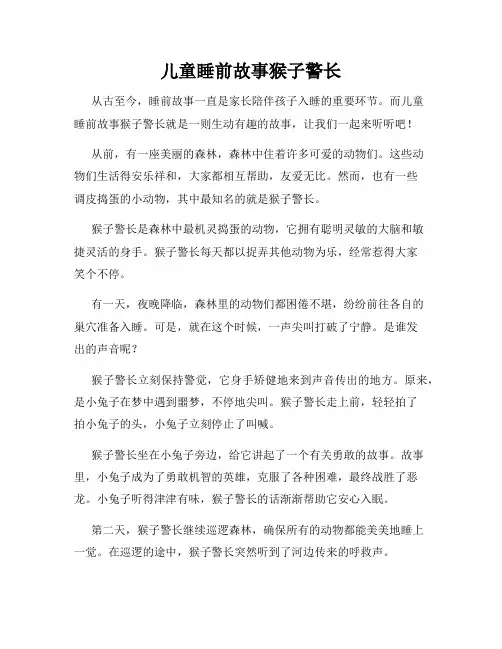 儿童睡前故事猴子警长

从古至今，睡前故事一直是家长陪伴孩子入睡的重要环节。而儿童睡前故事猴子警长就是一则生动有趣的故事，让我们一起来听听吧！

从前，有一座美丽的森林，森林中住着许多可爱的动物们。这些动物们生活得安乐祥和，大家都相互帮助，友爱无比。然而，也有一些调皮捣蛋的小动物，其中最知名的就是猴子警长。

猴子警长是森林中最机灵捣蛋的动物，它拥有聪明灵敏的大脑和敏捷灵活的身手。猴子警长每天都以捉弄其他动物为乐，经常惹得大家笑个不停。

有一天，夜晚降临，森林里的动物们都困倦不堪，纷纷前往各自的巢穴准备入睡。可是，就在这个时候，一声尖叫打破了宁静。是谁发出的声音呢？

猴子警长立刻保持警觉，它身手矫健地来到声音传出的地方。原来，是小兔子在梦中遇到噩梦，不停地尖叫。猴子警长走上前，轻轻拍了拍小兔子的头，小兔子立刻停止了叫喊。

猴子警长坐在小兔子旁边，给它讲起了一个有关勇敢的故事。故事里，小兔子成为了勇敢机智的英雄，克服了各种困难，最终战胜了恶龙。小兔子听得津津有味，猴子警长的话渐渐帮助它安心入眠。

第二天，猴子警长继续巡逻森林，确保所有的动物都能美美地睡上一觉。在巡逻的途中，猴子警长突然听到了河边传来的呼救声。